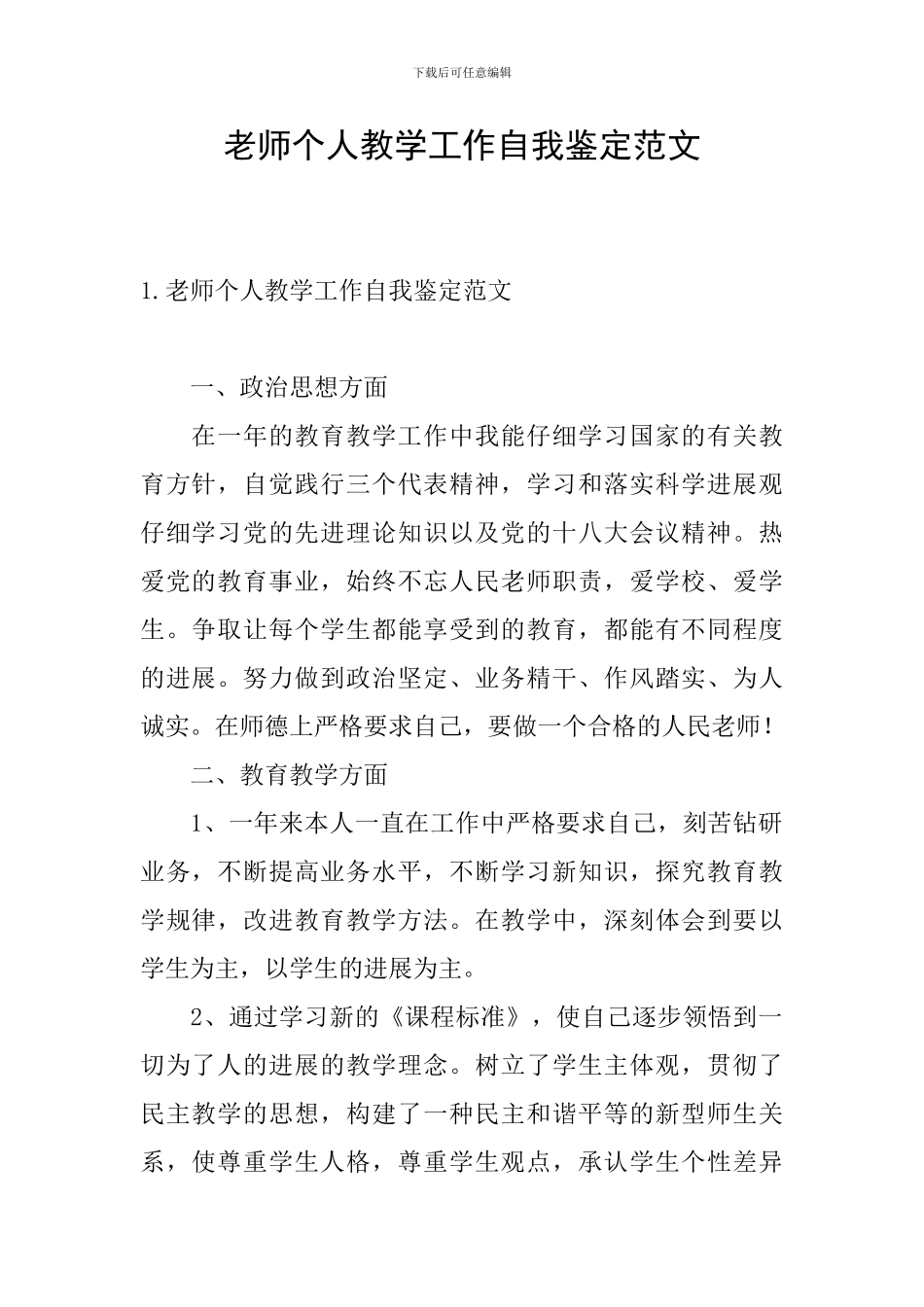 下载后可任意编辑

老师个人教学工作自我鉴定范文

1.老师个人教学工作自我鉴定范文

一、政治思想方面

在一年的教育教学工作中我能仔细学习国家的有关教育方针，自觉践行三个代表精神，学习和落实科学进展观仔细学习党的先进理论知识以及党的十八大会议精神。热爱党的教育事业，始终不忘人民老师职责，爱学校、爱学生。争取让每个学生都能享受到的教育，都能有不同程度的进展。努力做到政治坚定、业务精干、作风踏实、为人诚实。在师德上严格要求自己，要做一个合格的人民老师！

二、教育教学方面

1、一年来本人一直在工作中严格要求自己，刻苦钻研业务，不断提高业务水平，不断学习新知识，探究教育教学规律，改进教育教学方法。在教学中，深刻体会到要以学生为主，以学生的进展为主。

2、通过学习新的《课程标准》，使自己逐步领悟到一切为了人的进展的教学理念。树立了学生主体观，贯彻了民主教学的思想，构建了一种民主和谐平等的新型师生关系，使尊重学生人格，尊重学生观点，承认学生个性差异